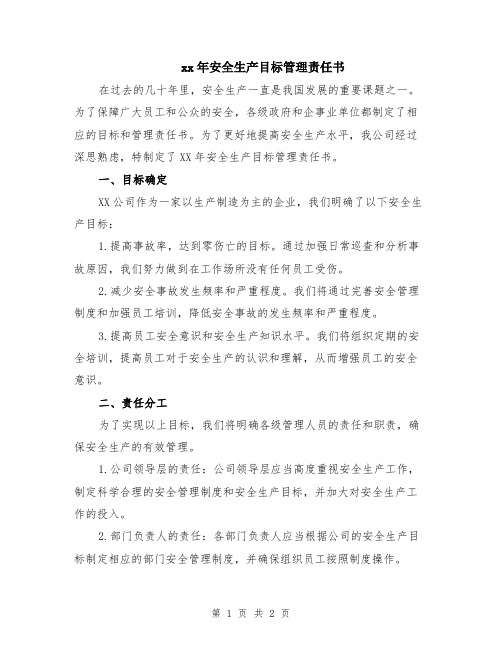 xx年安全生产目标管理责任书

在过去的几十年里，安全生产一直是我国发展的重要课题之一。为了保障广大员工和公众的安全，各级政府和企事业单位都制定了相应的目标和管理责任书。为了更好地提高安全生产水平，我公司经过深思熟虑，特制定了XX年安全生产目标管理责任书。

一、目标确定

XX公司作为一家以生产制造为主的企业，我们明确了以下安全生产目标：

1.提高事故率，达到零伤亡的目标。通过加强日常巡查和分析事故原因，我们努力做到在工作场所没有任何员工受伤。

2.减少安全事故发生频率和严重程度。我们将通过完善安全管理制度和加强员工培训，降低安全事故的发生频率和严重程度。

3.提高员工安全意识和安全生产知识水平。我们将组织定期的安全培训，提高员工对于安全生产的认识和理解，从而增强员工的安全意识。

二、责任分工

为了实现以上目标，我们将明确各级管理人员的责任和职责，确保安全生产的有效管理。

1.公司领导层的责任：公司领导层应当高度重视安全生产工作，制定科学合理的安全管理制度和安全生产目标，并加大对安全生产工作的投入。

2.部门负责人的责任：各部门负责人应当根据公司的安全生产目标制定相应的部门安全管理制度，并确保组织员工按照制度操作。

第 1 页 共 2 页